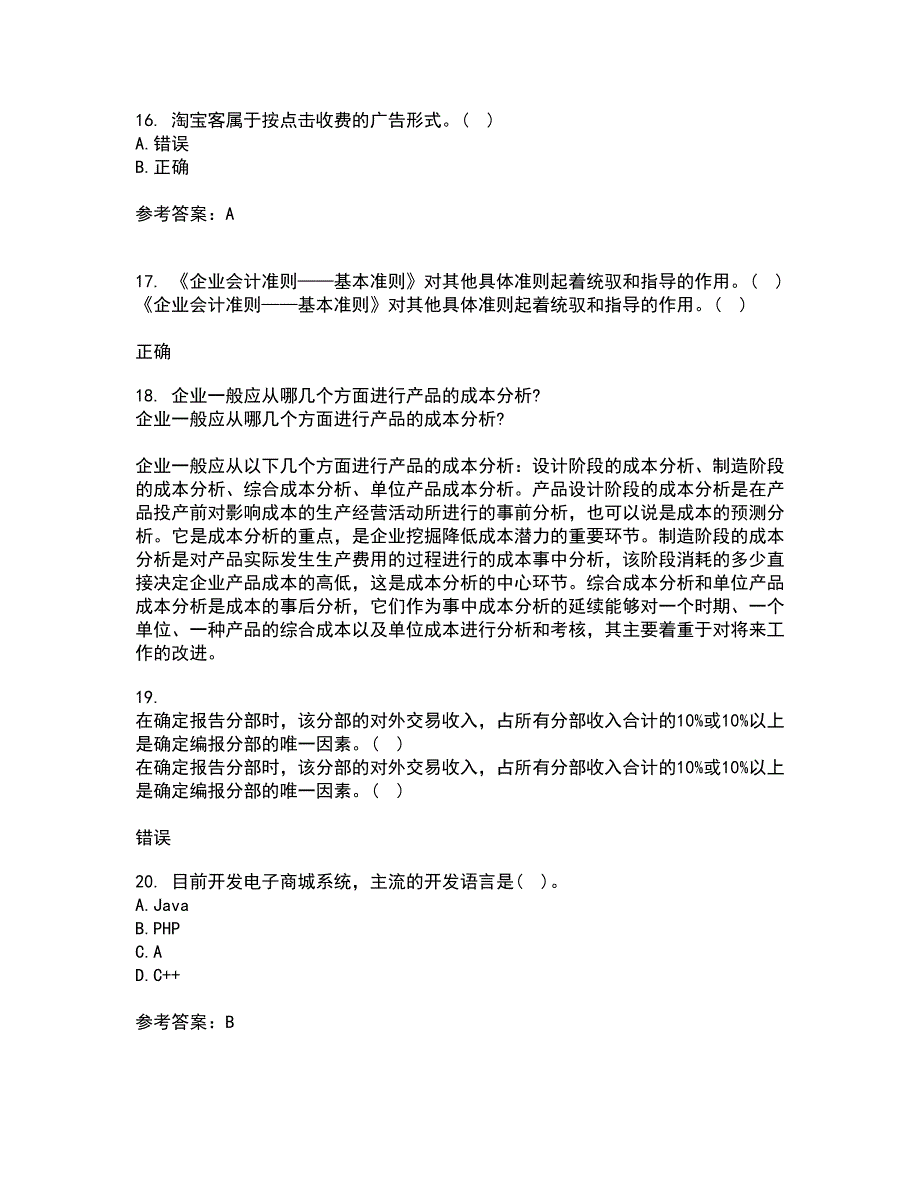 16. 淘宝客属于按点击收费的广告形式。（ ）
A. 错误
B. 正确

参考答案：A

17. 《企业会计准则——基本准则》对其他具体准则起着统驭和指导的作用。（ ）
《企业会计准则——基本准则》对其他具体准则起着统驭和指导的作用。（ ）

正确

18. 企业一般应从哪几个方面进行产品的成本分析?
企业一般应从哪几个方面进行产品的成本分析?

企业一般应从以下几个方面进行产品的成本分析：设计阶段的成本分析、制造阶段的成本分析、综合成本分析、单位产品成本分析。产品设计阶段的成本分析是在产品投产前对影响成本的生产经营活动所进行的事前分析，也可以说是成本的预测分析。它是成本分析的重点，是企业挖掘降低成本潜力的重要环节。制造阶段的成本分析是对产品实际发生生产费用的过程进行的成本事中分析，该阶段消耗的多少直接决定企业产品成本的高低，这是成本分析的中心环节。综合成本分析和单位产品成本分析是成本的事后分析，它们作为事中成本分析的延续能够对一个时期、一个单位、一种产品的综合成本以及单位成本进行分析和考核，其主要着重于对将来工作的改进。

19.
在确定报告分部时，该分部的对外交易收入，占所有分部收入合计的10%或10%以上是确定编报分部的唯一因素。（ ）
在确定报告分部时，该分部的对外交易收入，占所有分部收入合计的10%或10%以上是确定编报分部的唯一因素。（ ）

错误

20. 目前开发电子商城系统，主流的开发语言是（ ）。
A. Java
B. PHP
C. A
D. C++

参考答案：B